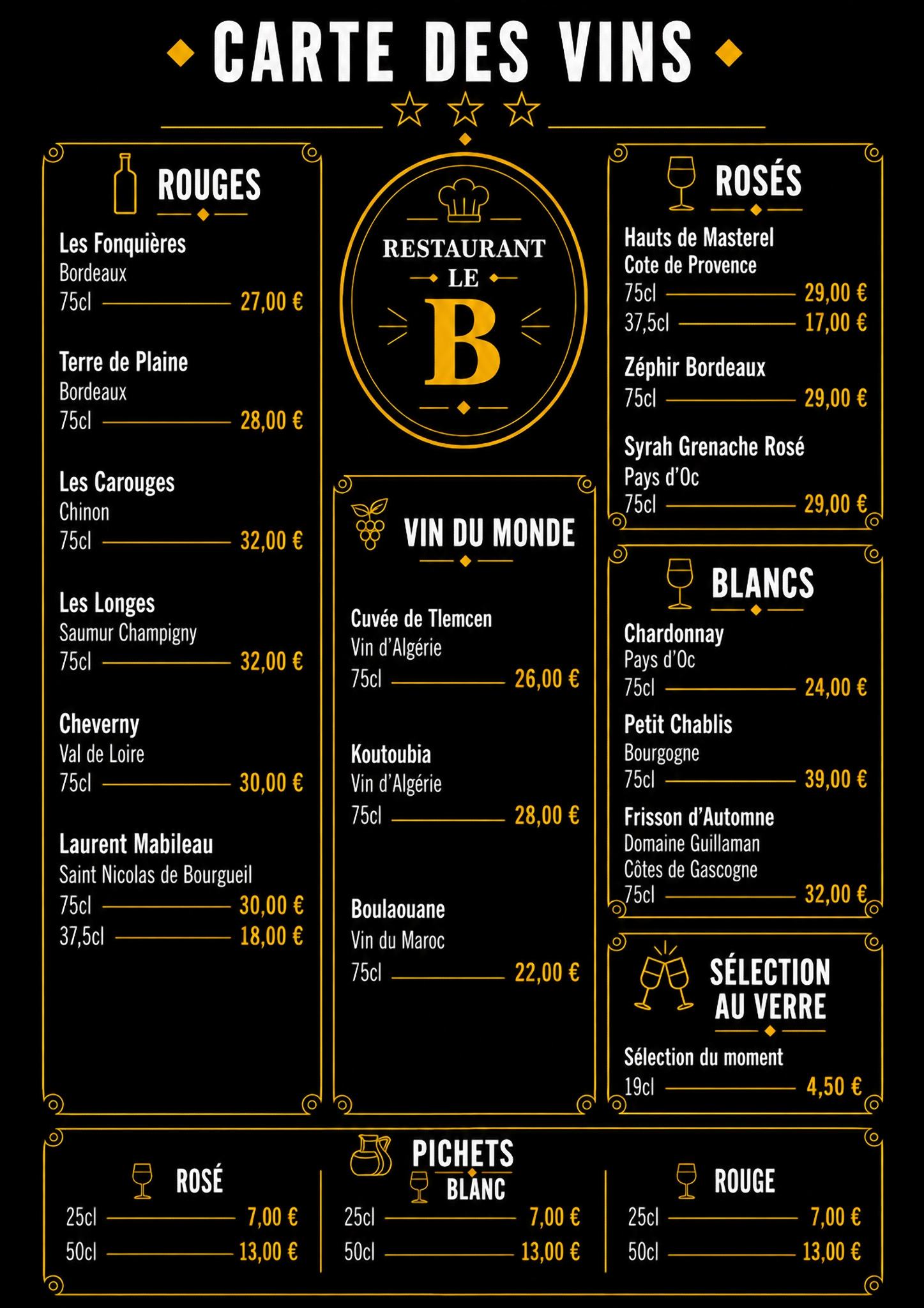 CARTE DES VINS

ROUGES

Les Fonquières
Bordeaux
75cl 27,00 €

Terre de Plaine
Bordeaux
75cl 28,00 €

Les Carouges
Chinon
75cl 32,00 €

Les Longes
Saumur Champigny
75cl 32,00 €

Cheverny
Val de Loire
75cl 30,00 €

Laurent Mabileau
Saint Nicolas de Bourgueil
75cl 30,00 €
37,5cl 18,00 €

RESTAURANT
LE
B

VIN DU MONDE

Cuvée de Tlemcen
Vin d'Algérie
75cl 26,00 €

Koutoubia
Vin d'Algérie
75cl 28,00 €

Boulaouane
Vin du Maroc
75cl 22,00 €

ROSÉS

Hauts de Masterel
Cote de Provence
75cl 29,00 €
37,5cl 17,00 €

Zéphir Bordeaux
75cl 29,00 €

Syrah Grenache Rosé
Pays d'Oc
75cl 29,00 €

BLANCS

Chardonnay
Pays d'Oc
75cl 24,00 €

Petit Chablis
Bourgogne
75cl 39,00 €

Frisson d'Automne
Domaine Guillaman
Côtes de Gascogne
75cl 32,00 €

SÉLECTION AU VERRE

Sélection du moment
19cl 4,50 €

PICHETS

ROSÉ
25cl 7,00 €
50cl 13,00 €

BLANC
25cl 7,00 €
50cl 13,00 €

ROUGE
25cl 7,00 €
50cl 13,00 €